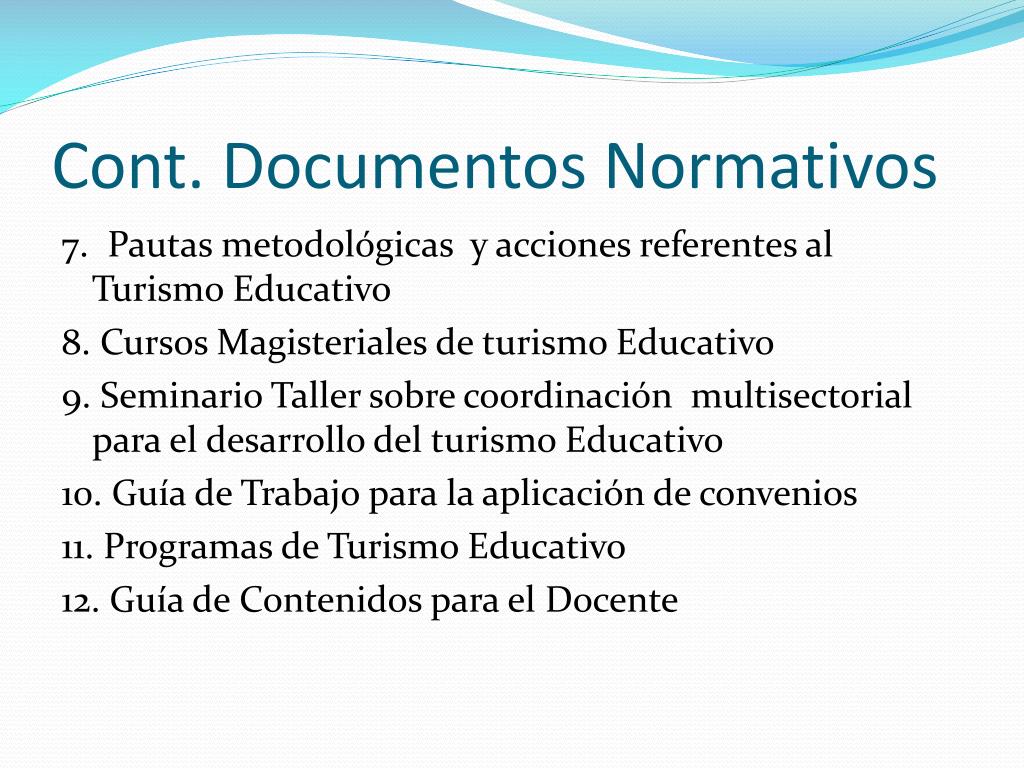 Cont. Documentos Normativos

7. Pautas metodológicas y acciones referentes al Turismo Educativo

8. Cursos Magisteriales de turismo Educativo

9. Seminario Taller sobre coordinación multisectorial para el desarrollo del turismo Educativo

10. Guía de Trabajo para la aplicación de convenios

11. Programas de Turismo Educativo

12. Guía de Contenidos para el Docente